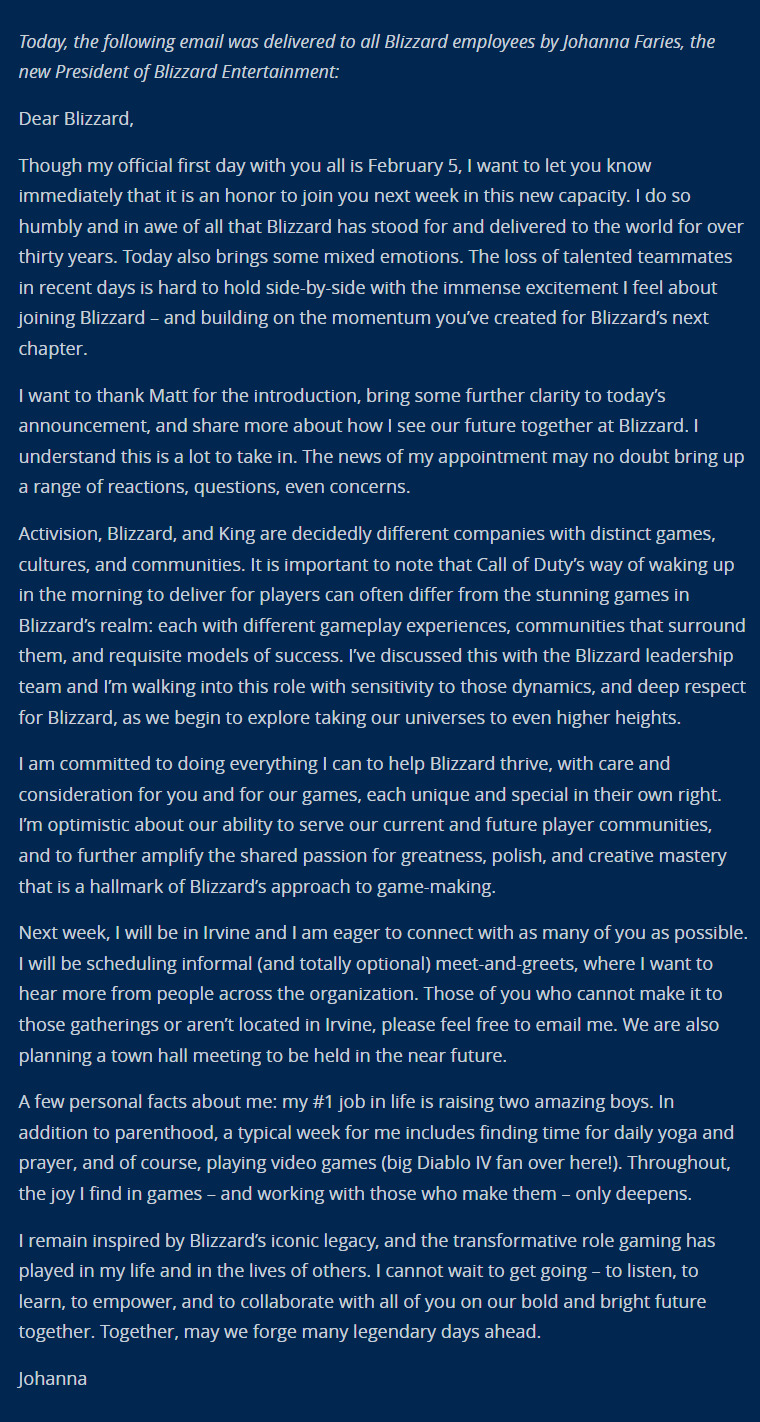 Today, the following email was delivered to all Blizzard employees by Johanna Faries, the new President of Blizzard Entertainment:

Dear Blizzard,

Though my official first day with you all is February 5, I want to let you know immediately that it is an honor to join you next week in this new capacity. I do so humbly and in awe of all that Blizzard has stood for and delivered to the world for over thirty years. Today also brings some mixed emotions. The loss of talented teammates in recent days is hard to hold side-by-side with the immense excitement I feel about joining Blizzard – and building on the momentum you've created for Blizzard's next chapter.

I want to thank Matt for the introduction, bring some further clarity to today's announcement, and share more about how I see our future together at Blizzard. I understand this is a lot to take in. The news of my appointment may no doubt bring up a range of reactions, questions, even concerns.

Activision, Blizzard, and King are decidedly different companies with distinct games, cultures, and communities. It is important to note that Call of Duty's way of waking up in the morning to deliver for players can often differ from the stunning games in Blizzard's realm: each with different gameplay experiences, communities that surround them, and requisite models of success. I've discussed this with the Blizzard leadership team and I'm walking into this role with sensitivity to those dynamics, and deep respect for Blizzard, as we begin to explore taking our universes to even higher heights.

I am committed to doing everything I can to help Blizzard thrive, with care and consideration for you and for our games, each unique and special in their own right. I'm optimistic about our ability to serve our current and future player communities, and to further amplify the shared passion for greatness, polish, and creative mastery that is a hallmark of Blizzard's approach to game-making.

Next week, I will be in Irvine and I am eager to connect with as many of you as possible. I will be scheduling informal (and totally optional) meet-and-greets, where I want to hear more from people across the organization. Those of you who cannot make it to those gatherings or aren't located in Irvine, please feel free to email me. We are also planning a town hall meeting to be held in the near future.

A few personal facts about me: my #1 job in life is raising two amazing boys. In addition to parenthood, a typical week for me includes finding time for daily yoga and prayer, and of course, playing video games (big Diablo IV fan over here!). Throughout, the joy I find in games – and working with those who make them – only deepens.

I remain inspired by Blizzard's iconic legacy, and the transformative role gaming has played in my life and in the lives of others. I cannot wait to get going – to listen, to learn, to empower, and to collaborate with all of you on our bold and bright future together. Together, may we forge many legendary days ahead.

Johanna